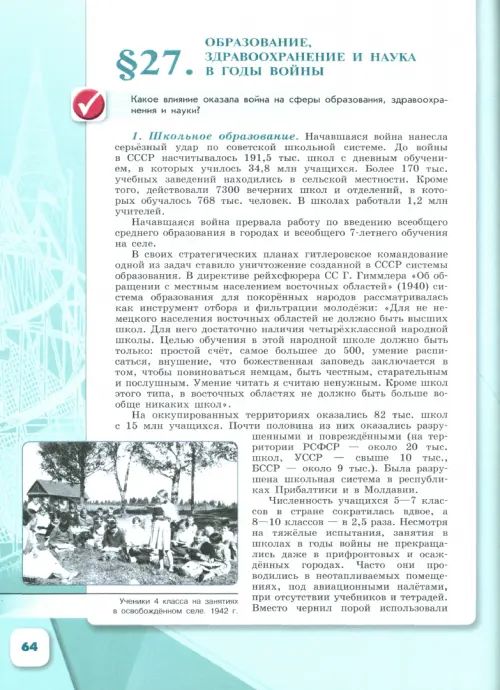 §27. ОБРАЗОВАНИЕ, ЗДРАВООХРАНЕНИЕ И НАУКА В ГОДЫ ВОЙНЫ

Какое влияние оказала война на сферы образования, здравоохранения и науки?

1. Школьное образование. Начавшаяся война нанесла серьёзный удар по советской школьной системе. До войны в СССР насчитывалось 191,5 тыс. школ с дневным обучением, в которых училось 34,8 млн учащихся. Более 170 тыс. учебных заведений находились в сельской местности. Кроме того, действовали 7300 вечерних школ и отделений, в которых обучалось 768 тыс. человек. В школах работали 1,2 млн учителей.

Начавшаяся война прервала работу по введению всеобщего среднего образования в городах и всеобщего 7-летнего обучения на селе.

В своих стратегических планах гитлеровское командование одной из задач ставило уничтожение созданной в СССР системы образования. В директиве рейхсфюрера СС Г. Гиммлера «Об обращении с местным населением восточных областей» (1940) система образования для покорённых народов рассматривалась как инструмент отбора и фильтрации молодёжи: «Для не немецкого населения восточных областей не должно быть высших школ. Для него достаточно наличия четырёхклассной народной школы. Целью обучения в этой народной школе должно быть только: простой счёт, самое большее до 500, умение расписаться, внушение, что божественная заповедь заключается в том, чтобы повиноваться немцам, быть честным, старательным и послушным. Умение читать я считаю ненужным. Кроме школ этого типа, в восточных областях не должно быть больше вообще никаких школ».

На оккупированных территориях оказались 82 тыс. школ с 15 млн учащихся. Почти половина из них оказались разрушенными и повреждёнными (на территории РСФСР — около 20 тыс. школ, УССР — свыше 10 тыс., БССР — около 9 тыс.). Была разрушена школьная система в республиках Прибалтики и в Молдавии.

Численность учащихся 5—7 классов в стране сократилась вдвое, а 8—10 классов — в 2,5 раза. Несмотря на тяжёлые испытания, занятия в школах в годы войны не прекращались даже в прифронтовых и осаждённых городах. Часто они проводились в неотапливаемых помещениях, под авиационными налётами, при отсутствии учебников и тетрадей. Вместо чернил порой использовали

Ученики 4 класса на занятиях в освобождённом селе. 1942 г.

64